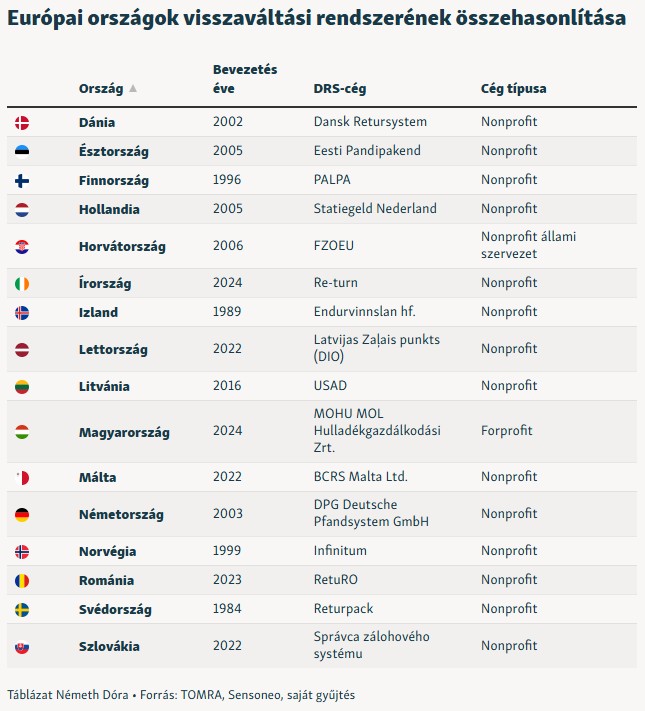 Európai országok visszaváltási rendszerének összehasonlítása

| Ország ▲ | Bevezetés éve | DRS-cég | Cég típusa |
|---|---|---|---|
| Dánia | 2002 | Dansk Retursystem | Nonprofit |
| Észtország | 2005 | Eesti Pandipakend | Nonprofit |
| Finnország | 1996 | PALPA | Nonprofit |
| Hollandia | 2005 | Statiegeld Nederland | Nonprofit |
| Horvátország | 2006 | FZOEU | Nonprofit állami szervezet |
| Írország | 2024 | Re-turn | Nonprofit |
| Izland | 1989 | Endurvinnslan hf. | Nonprofit |
| Lettország | 2022 | Latvijas Zaļais punkts (DIO) | Nonprofit |
| Litvánia | 2016 | USAD | Nonprofit |
| Magyarország | 2024 | MOHU MOL Hulladékgazdálkodási Zrt. | Forprofit |
| Málta | 2022 | BCRS Malta Ltd. | Nonprofit |
| Németország | 2003 | DPG Deutsche Pfandsystem GmbH | Nonprofit |
| Norvégia | 1999 | Infinitum | Nonprofit |
| Románia | 2023 | RetuRO | Nonprofit |
| Svédország | 1984 | Returpack | Nonprofit |
| Szlovákia | 2022 | Správca zálohového systému | Nonprofit |

Táblázat Németh Dóra • Forrás: TOMRA, Sensoneo, saját gyűjtés